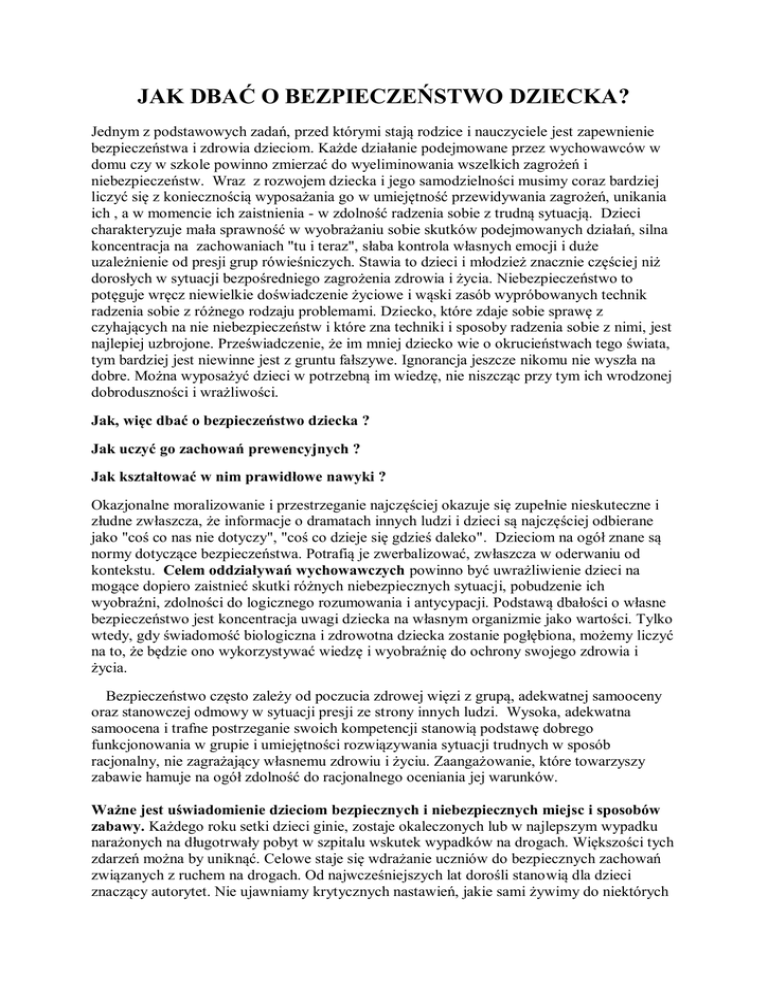 JAK DBAĆ O BEZPIECZEŃSTWO DZIECKA?

Jednym z podstawowych zadań, przed którymi stają rodzice i nauczyciele jest zapewnienie bezpieczeństwa i zdrowia dzieciom. Każde działanie podejmowane przez wychowawców w domu czy w szkole powinno zmierzać do wyeliminowania wszelkich zagrożeń i niebezpieczeństw. Wraz z rozwojem dziecka i jego samodzielności musimy coraz bardziej liczyć się z koniecznością wyposażania go w umiejętność przewidywania zagrożeń, unikania ich , a w momencie ich zaistnienia - w zdolność radzenia sobie z trudną sytuacją. Dzieci charakteryzuje mała sprawność w wyobrażaniu sobie skutków podejmowanych działań, silna koncentracja na zachowaniach "tu i teraz", słaba kontrola własnych emocji i duże uzależnienie od presji grup rówieśniczych. Stawia to dzieci i młodzież znacznie częściej niż dorosłych w sytuacji bezpośredniego zagrożenia zdrowia i życia. Niebezpieczeństwo to potęguje wręcz niewielkie doświadczenie życiowe i wąski zasób wypróbowanych technik radzenia sobie z różnego rodzaju problemami. Dziecko, które zdaje sobie sprawę z czyhających na nie niebezpieczeństw i które zna techniki i sposoby radzenia sobie z nimi, jest najlepiej uzbrojone. Przeświadczenie, że im mniej dziecko wie o okrucieństwach tego świata, tym bardziej jest niewinne jest z gruntu fałszywe. Ignorancja jeszcze nikomu nie wyszła na dobre. Można wyposażyć dzieci w potrzebną im wiedzę, nie niszcząc przy tym ich wrodzonej dobroduszności i wrażliwości.

Jak, więc dbać o bezpieczeństwo dziecka ?

Jak uczyć go zachowań prewencyjnych ?

Jak kształtować w nim prawidłowe nawyki ?

Okazjonalne moralizowanie i przestrzeganie najczęściej okazuje się zupełnie nieskuteczne i złudne zwłaszcza, że informacje o dramatach innych ludzi i dzieci są najczęściej odbierane jako "coś co nas nie dotyczy", "coś co dzieje się gdzieś daleko". Dzieciom na ogół znane są normy dotyczące bezpieczeństwa. Potrafią je zwerbalizować, zwłaszcza w oderwaniu od kontekstu. Celem oddziaływań wychowawczych powinno być uwrażliwienie dzieci na mogące dopiero zaistnieć skutki różnych niebezpiecznych sytuacji, pobudzenie ich wyobraźni, zdolności do logicznego rozumowania i antycypacji. Podstawą dbałości o własne bezpieczeństwo jest koncentracja uwagi dziecka na własnym organizmie jako wartości. Tylko wtedy, gdy świadomość biologiczna i zdrowotna dziecka zostanie pogłębiona, możemy liczyć na to, że będzie ono wykorzystywać wiedzę i wyobraźnię do ochrony swojego zdrowia i życia.

Bezpieczeństwo często zależy od poczucia zdrowej więzi z grupą, adekwatnej samooceny oraz stanowczej odmowy w sytuacji presji ze strony innych ludzi. Wysoka, adekwatna samoocena i trafne postrzeganie swoich kompetencji stanowią podstawę dobrego funkcjonowania w grupie i umiejętności rozwiązywania sytuacji trudnych w sposób racjonalny, nie zagrażający własnemu zdrowiu i życiu. Zaangażowanie, które towarzyszy zabawie hamuje na ogół zdolność do racjonalnego oceniania jej warunków.

Ważne jest uświadomienie dzieciom bezpiecznych i niebezpiecznych miejsc i sposobów zabawy. Każdego roku setki dzieci ginie, zostaje okaleczonych lub w najlepszym wypadku narażonych na długotrwały pobyt w szpitalu wskutek wypadków na drogach. Większości tych zdarzeń można by uniknąć. Celowe staje się wdrażanie uczniów do bezpiecznych zachowań związanych z ruchem na drogach. Od najwcześniejszych lat dorośli stanowią dla dzieci znaczący autorytet. Nie ujawniamy krytycznych nastawień, jakie sami żywimy do niektórych